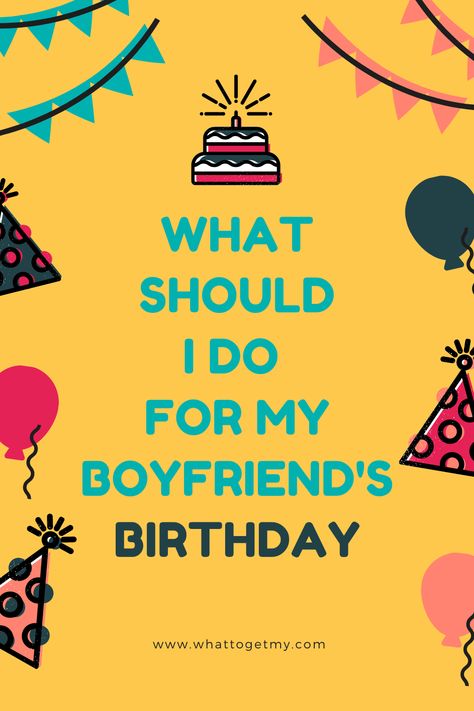 WHAT SHOULD I DO FOR MY BOYFRIEND'S BIRTHDAY

www.whattogetmy.com